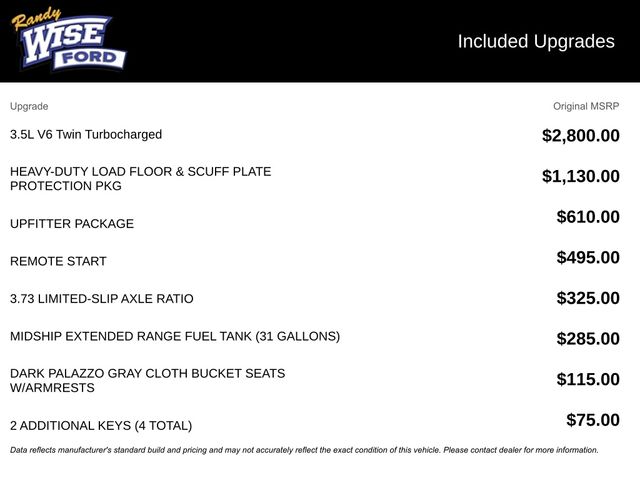 Randy
WISE
FORD

Included Upgrades

| Upgrade | Original MSRP |
|---|---|
| 3.5L V6 Twin Turbocharged | $2,800.00 |
| HEAVY-DUTY LOAD FLOOR & SCUFF PLATE PROTECTION PKG | $1,130.00 |
| UPFITTER PACKAGE | $610.00 |
| REMOTE START | $495.00 |
| 3.73 LIMITED-SLIP AXLE RATIO | $325.00 |
| MIDSHIP EXTENDED RANGE FUEL TANK (31 GALLONS) | $285.00 |
| DARK PALAZZO GRAY CLOTH BUCKET SEATS W/ARMRESTS | $115.00 |
| 2 ADDITIONAL KEYS (4 TOTAL) | $75.00 |

Data reflects manufacturer's standard build and pricing and may not accurately reflect the exact condition of this vehicle. Please contact dealer for more information.